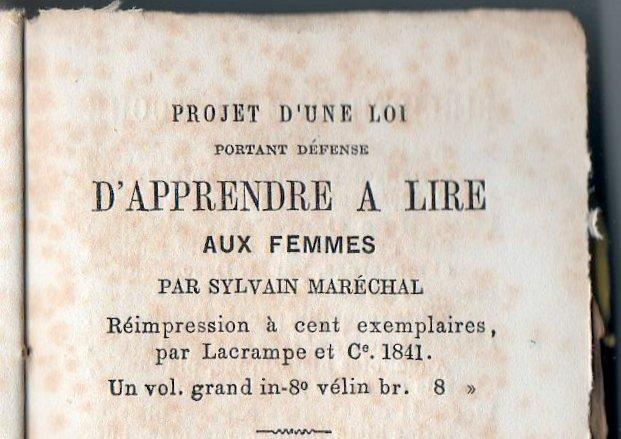 PROJET D'UNE LOI
PORTANT DÉFENSE
D'APPRENDRE A LIRE
AUX FEMMES
PAR SYLVAIN MARÉCHAL

Réimpression à cent exemplaires, par Lacrampe et Ce. 1841.

Un vol. grand in-8o vélin br. 8 »